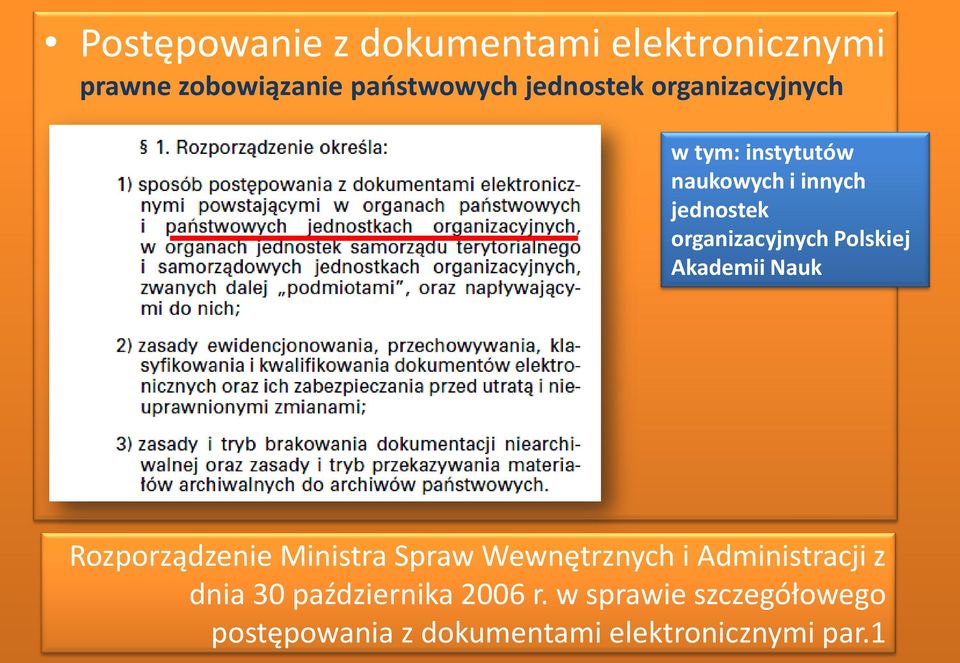 • Postępowanie z dokumentami elektronicznymi
prawne zobowiązanie państwowych jednostek organizacyjnych

§ 1. Rozporządzenie określa:

1) sposób postępowania z dokumentami elektronicznymi powstającymi w organach państwowych i państwowych jednostkach organizacyjnych, w organach jednostek samorządu terytorialnego i samorządowych jednostkach organizacyjnych, zwanych dalej „podmiotami", oraz napływającymi do nich;

2) zasady ewidencjonowania, przechowywania, klasyfikowania i kwalifikowania dokumentów elektronicznych oraz ich zabezpieczania przed utratą i nieuprawnionymi zmianami;

3) zasady i tryb brakowania dokumentacji niearchiwalnej oraz zasady i tryb przekazywania materiałów archiwalnych do archiwów państwowych.

w tym: instytutów naukowych i innych jednostek organizacyjnych Polskiej Akademii Nauk

Rozporządzenie Ministra Spraw Wewnętrznych i Administracji z dnia 30 października 2006 r. w sprawie szczegółowego postępowania z dokumentami elektronicznymi par.1